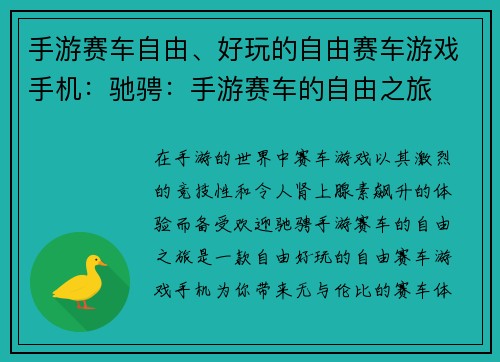 手游赛车自由、好玩的自由赛车游戏手机：驰骋：手游赛车的自由之旅

在手游的世界中赛车游戏以其激烈的竞技性和令人肾上腺素飙升的体验而备受欢迎驰骋手游赛车的自由之旅是一款自由好玩的自由赛车游戏手机为你带来无与伦比的赛车体